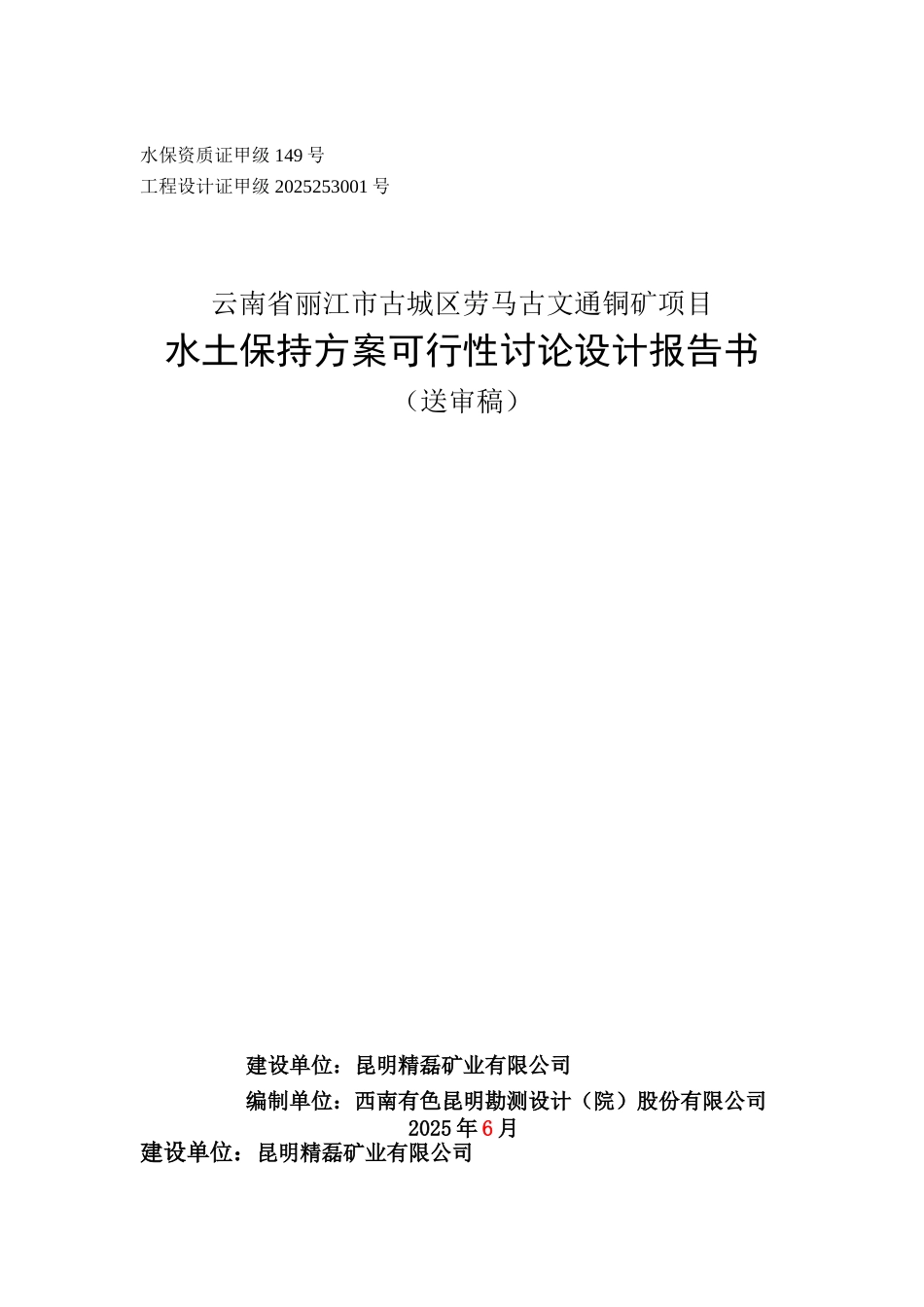 水保资质证甲级 149 号
工程设计证甲级 2025253001 号

云南省丽江市古城区劳马古文通铜矿项目
水土保持方案可行性讨论设计报告书
（送审稿）

建设单位：昆明精磊矿业有限公司
编制单位：西南有色昆明勘测设计（院）股份有限公司
2025 年 6 月
建设单位：昆明精磊矿业有限公司